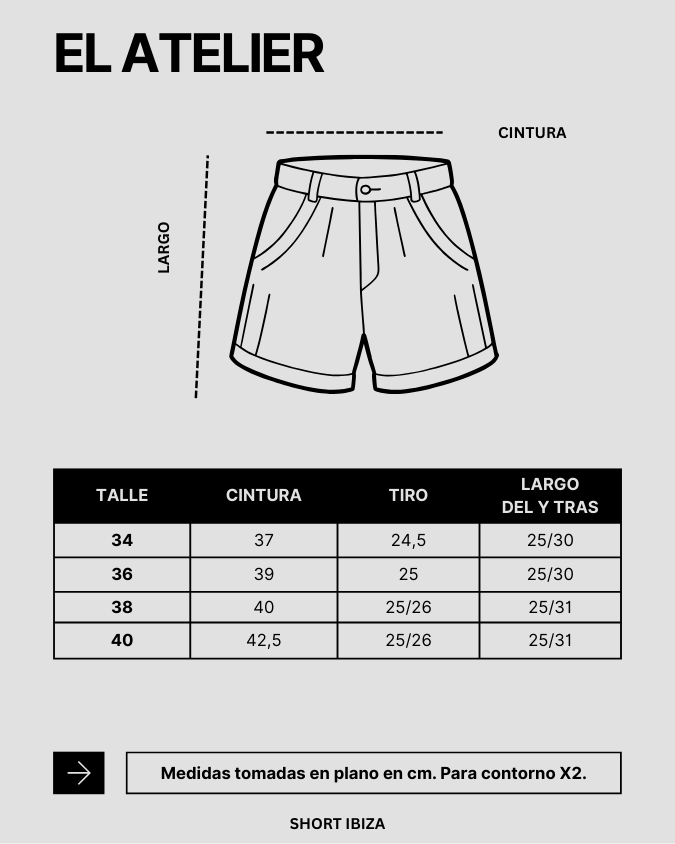 EL ATELIER

CINTURA

LARGO

| TALLE | CINTURA | TIRO | LARGO DEL Y TRAS |
|---|---|---|---|
| 34 | 37 | 24,5 | 25/30 |
| 36 | 39 | 25 | 25/30 |
| 38 | 40 | 25/26 | 25/31 |
| 40 | 42,5 | 25/26 | 25/31 |

Medidas tomadas en plano en cm. Para contorno X2.

SHORT IBIZA